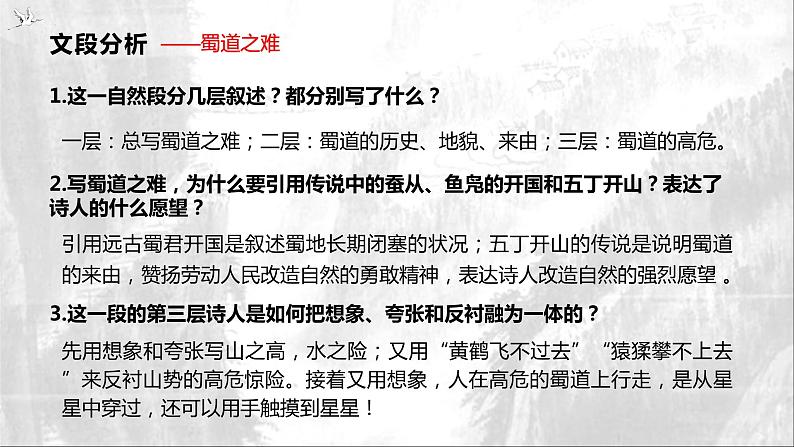 文段分析 ——蜀道之难

1.这一自然段分几层叙述？都分别写了什么？

一层：总写蜀道之难；二层：蜀道的历史、地貌、来由；三层：蜀道的高危。

2.写蜀道之难，为什么要引用传说中的蚕从、鱼凫的开国和五丁开山？表达了诗人的什么愿望？

引用远古蜀君开国是叙述蜀地长期闭塞的状况；五丁开山的传说是说明蜀道的来由，赞扬劳动人民改造自然的勇敢精神，表达诗人改造自然的强烈愿望 。

3.这一段的第三层诗人是如何把想象、夸张和反衬融为一体的？

先用想象和夸张写山之高，水之险；又用“黄鹤飞不过去” “猿猱攀不上去”来反衬山势的高危惊险。接着又用想象，人在高危的蜀道上行走，是从星星中穿过，还可以用手触摸到星星！